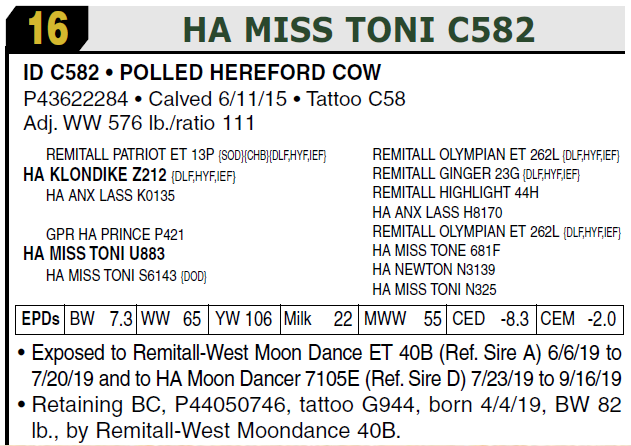 16 HA MISS TONI C582

ID C582 • POLLED HEREFORD COW
P43622284 • Calved 6/11/15 • Tattoo C58
Adj. WW 576 lb./ratio 111

REMITALL PATRIOT ET 13P {SOD}{CHB}{DLF,HYF,IEF}
HA KLONDIKE Z212 {DLF,HYF,IEF}
HA ANX LASS K0135

GPR HA PRINCE P421
HA MISS TONI U883
HA MISS TONI S6143 {DOD}

REMITALL OLYMPIAN ET 262L {DLF,HYF,IEF}
REMITALL GINGER 23G {DLF,HYF,IEF}
REMITALL HIGHLIGHT 44H
HA ANX LASS H8170
REMITALL OLYMPIAN ET 262L {DLF,HYF,IEF}
HA MISS TONE 681F
HA NEWTON N3139
HA MISS TONI N325

| EPDs | BW 7.3 | WW 65 | YW 106 | Milk 22 | MWW 55 | CED -8.3 | CEM -2.0 |
|---|---|---|---|---|---|---|---|

• Exposed to Remitall-West Moon Dance ET 40B (Ref. Sire A) 6/6/19 to 7/20/19 and to HA Moon Dancer 7105E (Ref. Sire D) 7/23/19 to 9/16/19
• Retaining BC, P44050746, tattoo G944, born 4/4/19, BW 82 lb., by Remitall-West Moondance 40B.